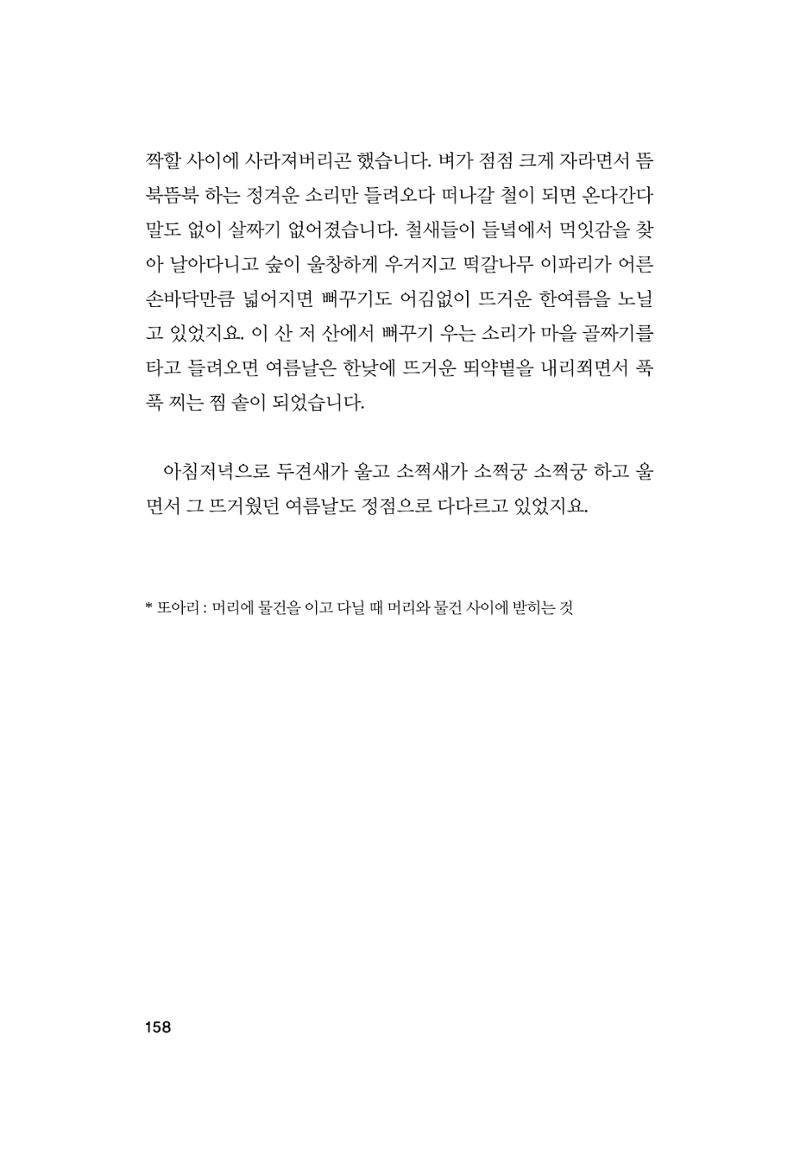 짝할 사이에 사라져버리곤 했습니다. 벼가 점점 크게 자라면서 뜸북뜸북 하는 정겨운 소리만 들려오다 떠나갈 철이 되면 온다간다 말도 없이 살짜기 없어졌습니다. 철새들이 들녘에서 먹잇감을 찾아 날아다니고 숲이 울창하게 우거지고 떡갈나무 이파리가 어른 손바닥만큼 넓어지면 뻐꾸기도 어김없이 뜨거운 한여름을 노닐고 있었지요. 이 산 저 산에서 뻐꾸기 우는 소리가 마을 골짜기를 타고 들려오면 여름날은 한낮에 뜨거운 뙤약볕을 내리쬐면서 푹푹 찌는 찜 솥이 되었습니다.

아침저녁으로 두견새가 울고 소쩍새가 소쩍궁 소쩍궁 하고 울면서 그 뜨거웠던 여름날도 정점으로 다다르고 있었지요.

* 또아리 : 머리에 물건을 이고 다닐 때 머리와 물건 사이에 받히는 것

158